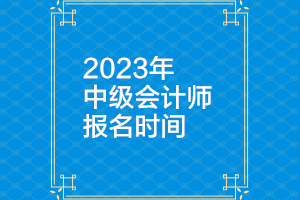 2023年
中级会计师
报名时间